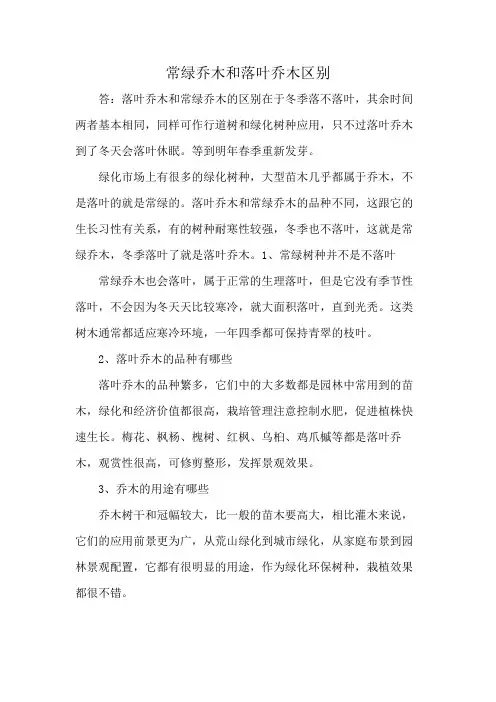 常绿乔木和落叶乔木区别

答：落叶乔木和常绿乔木的区别在于冬季落不落叶，其余时间两者基本相同，同样可作行道树和绿化树种应用，只不过落叶乔木到了冬天会落叶休眠。等到明年春季重新发芽。

绿化市场上有很多的绿化树种，大型苗木几乎都属于乔木，不是落叶的就是常绿的。落叶乔木和常绿乔木的品种不同，这跟它的生长习性有关系，有的树种耐寒性较强，冬季也不落叶，这就是常绿乔木，冬季落叶了就是落叶乔木。1、常绿树种并不是不落叶

常绿乔木也会落叶，属于正常的生理落叶，但是它没有季节性落叶，不会因为冬天天比较寒冷，就大面积落叶，直到光秃。这类树木通常都适应寒冷环境，一年四季都可保持青翠的枝叶。

2、落叶乔木的品种有哪些

落叶乔木的品种繁多，它们中的大多数都是园林中常用到的苗木，绿化和经济价值都很高，栽培管理注意控制水肥，促进植株快速生长。梅花、枫杨、槐树、红枫、乌桕、鸡爪槭等都是落叶乔木，观赏性很高，可修剪整形，发挥景观效果。

3、乔木的用途有哪些

乔木树干和冠幅较大，比一般的苗木要高大，相比灌木来说，它们的应用前景更为广，从荒山绿化到城市绿化，从家庭布景到园林景观配置，它都有很明显的用途，作为绿化环保树种，栽植效果都很不错。